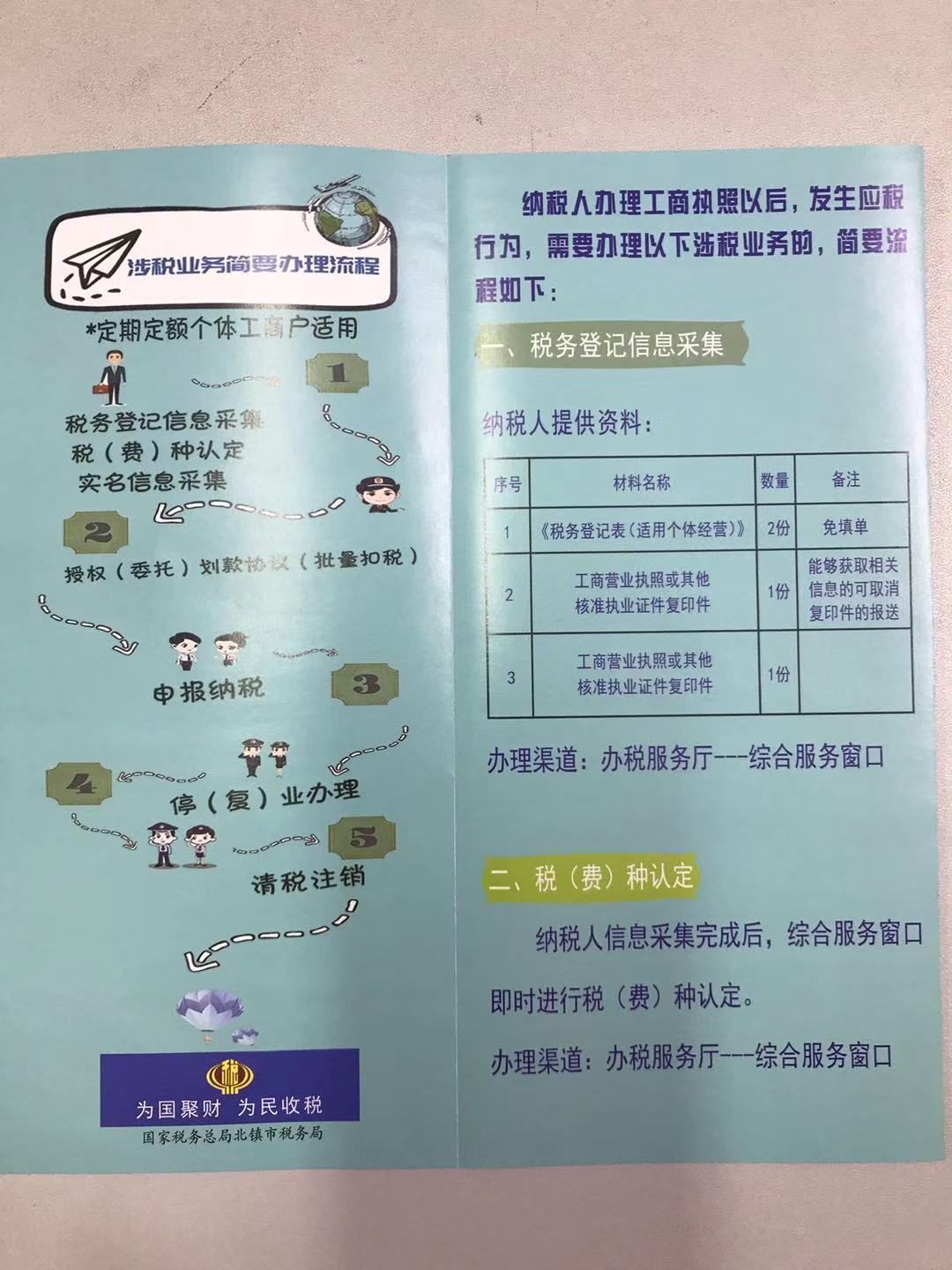 涉税业务简要办理流程

*定期定额个体工商户适用

1

税务登记信息采集
税（费）种认定
实名信息采集

2

授权（委托）划款协议（批量扣税）

申报纳税

3

4

停（复）业办理

5

清税注销

为国聚财 为民收税

国家税务总局北镇市税务局

纳税人办理工商执照以后，发生应税行为，需要办理以下涉税业务的，简要流程如下：

一、税务登记信息采集

纳税人提供资料：

| 序号 | 材料名称 | 数量 | 备注 |
|---|---|---|---|
| 1 | 《税务登记表（适用个体经营）》 | 2份 | 免填单 |
| 2 | 工商营业执照或其他核准执业证件复印件 | 1份 | 能够获取相关信息的可取消复印件的报送 |
| 3 | 工商营业执照或其他核准执业证件复印件 | 1份 | |

办理渠道：办税服务厅---综合服务窗口

二、税（费）种认定

纳税人信息采集完成后，综合服务窗口即时进行税（费）种认定。

办理渠道：办税服务厅---综合服务窗口